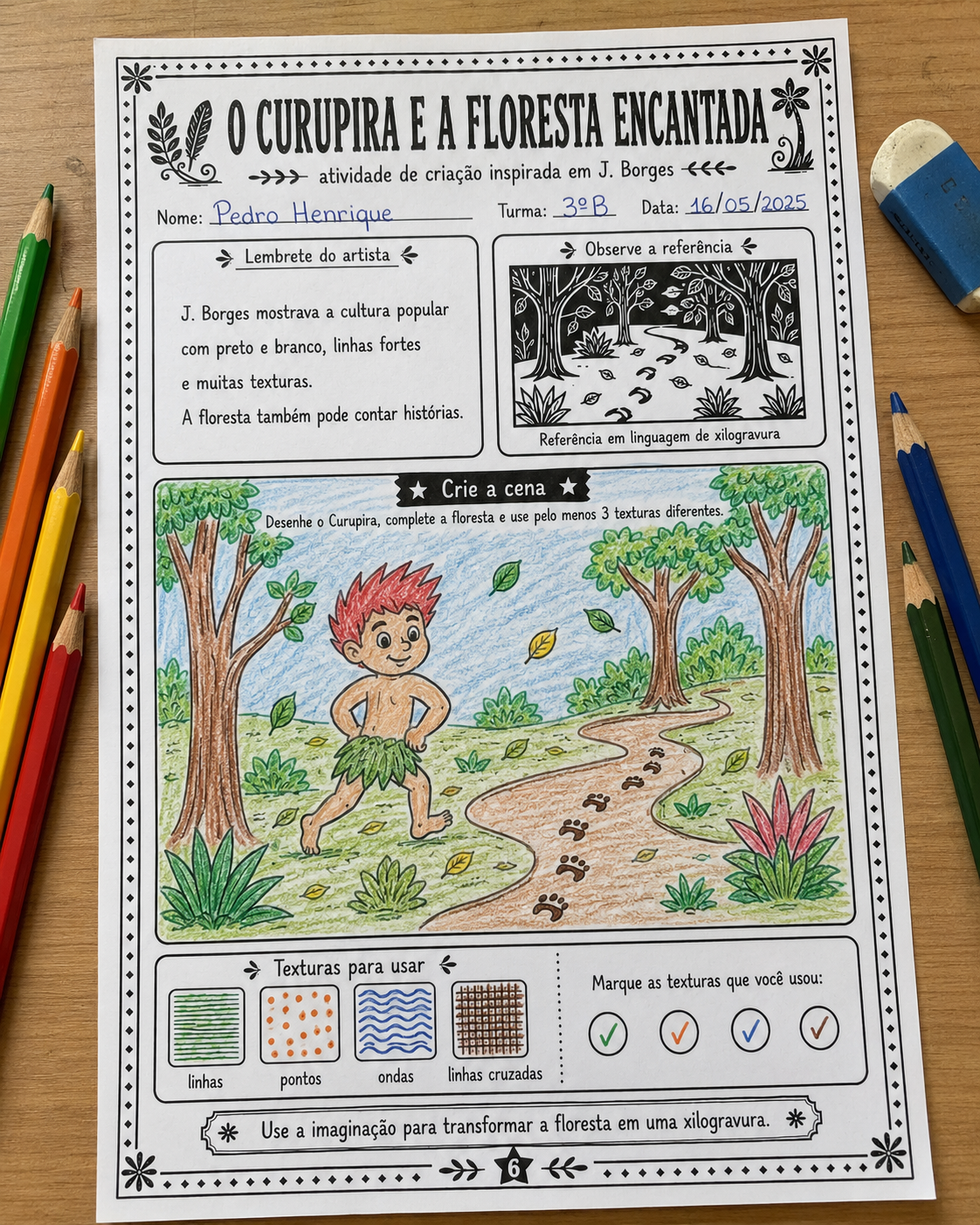 O CURUPIRA E A FLORESTA ENCANTADA

atividade de criação inspirada em J. Borges

Nome: Pedro Henrique
Turma: 3º B
Data: 16/05/2025

Lembrete do artista

J. Borges mostrava a cultura popular com preto e branco, linhas fortes e muitas texturas.
A floresta também pode contar histórias.

Observe a referência

Referência em linguagem de xilogravura

★ Crie a cena ★

Desenhe o Curupira, complete a floresta e use pelo menos 3 texturas diferentes.

Texturas para usar

linhas
pontos
ondas
linhas cruzadas

Marque as texturas que você usou:

✓ ✓ ✓ ✓

Use a imaginação para transformar a floresta em uma xilogravura.

6